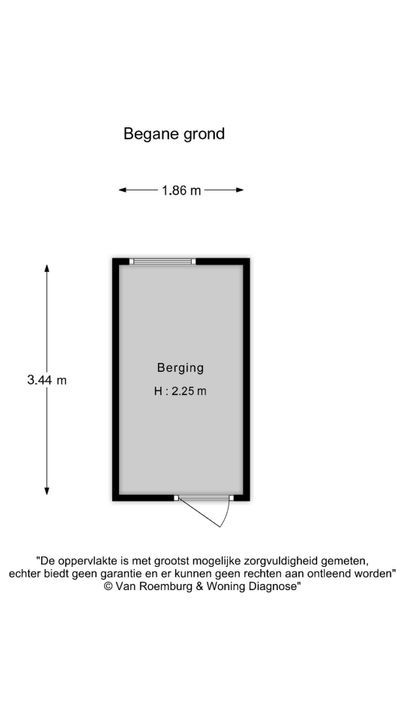 Begane grond

1.86 m

3.44 m

Berging
H : 2.25 m

"De oppervlakte is met grootst mogelijke zorgvuldigheid gemeten, echter biedt geen garantie en er kunnen geen rechten aan ontleend worden"
© Van Roemburg & Woning Diagnose"